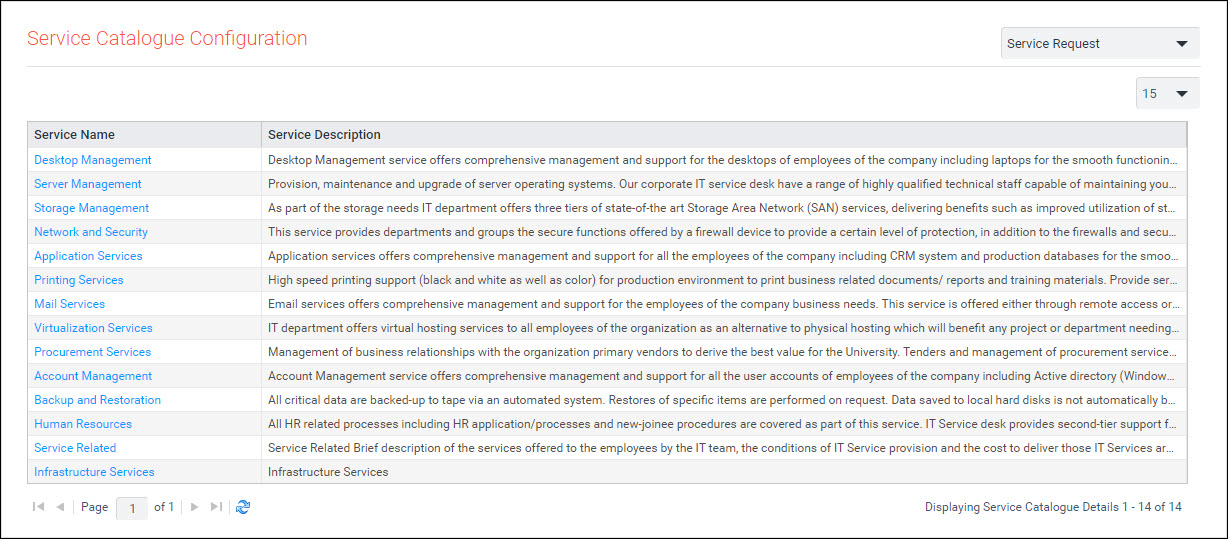 Service Catalogue Configuration

Service Request

15

| Service Name | Service Description |
|---|---|
| Desktop Management | Desktop Management service offers comprehensive management and support for the desktops of employees of the company including laptops for the smooth functionin... |
| Server Management | Provision, maintenance and upgrade of server operating systems. Our corporate IT service desk have a range of highly qualified technical staff capable of maintaining you... |
| Storage Management | As part of the storage needs IT department offers three tiers of state-of-the art Storage Area Network (SAN) services, delivering benefits such as improved utilization of st... |
| Network and Security | This service provides departments and groups the secure functions offered by a firewall device to provide a certain level of protection, in addition to the firewalls and secu... |
| Application Services | Application services offers comprehensive management and support for all the employees of the company including CRM system and production databases for the smoo... |
| Printing Services | High speed printing support (black and white as well as color) for production environment to print business related documents/ reports and training materials. Provide ser... |
| Mail Services | Email services offers comprehensive management and support for the employees of the company business needs. This service is offered either through remote access or... |
| Virtualization Services | IT department offers virtual hosting services to all employees of the organization as an alternative to physical hosting which will benefit any project or department needing... |
| Procurement Services | Management of business relationships with the organization primary vendors to derive the best value for the University. Tenders and management of procurement service... |
| Account Management | Account Management service offers comprehensive management and support for all the user accounts of employees of the company including Active directory (Window... |
| Backup and Restoration | All critical data are backed-up to tape via an automated system. Restores of specific items are performed on request. Data saved to local hard disks is not automatically b... |
| Human Resources | All HR related processes including HR application/processes and new-joinee procedures are covered as part of this service. IT Service desk provides second-tier support f... |
| Service Related | Service Related Brief description of the services offered to the employees by the IT team, the conditions of IT Service provision and the cost to deliver those IT Services ar... |
| Infrastructure Services | Infrastructure Services |

Page 1 of 1

Displaying Service Catalogue Details 1 - 14 of 14